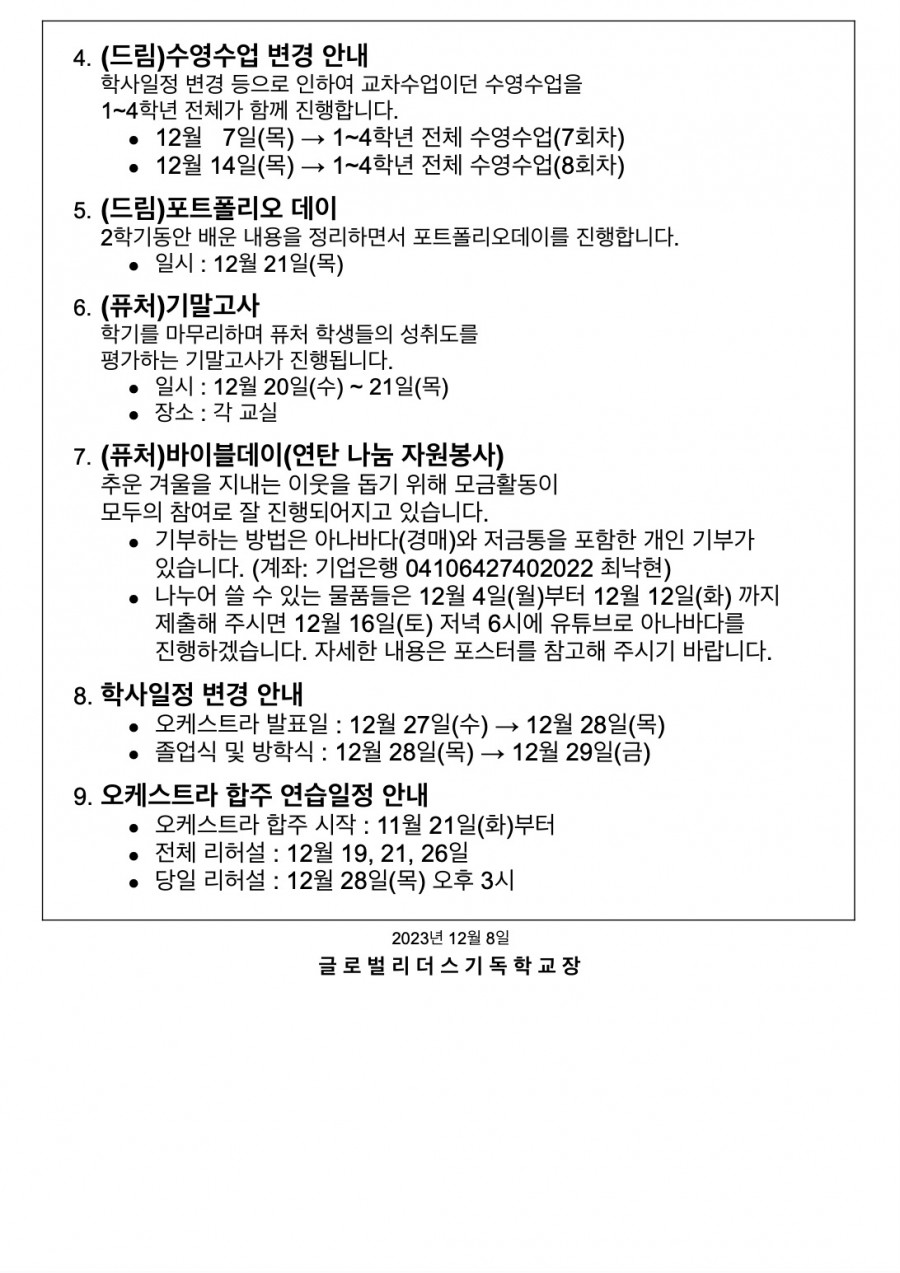 4. (드림)수영수업 변경 안내

학사일정 변경 등으로 인하여 교차수업이던 수영수업을 1~4학년 전체가 함께 진행합니다.

• 12월 7일(목) → 1~4학년 전체 수영수업(7회차)
• 12월 14일(목) → 1~4학년 전체 수영수업(8회차)

5. (드림)포트폴리오 데이

2학기동안 배운 내용을 정리하면서 포트폴리오데이를 진행합니다.

• 일시 : 12월 21일(목)

6. (퓨처)기말고사

학기를 마무리하며 퓨처 학생들의 성취도를 평가하는 기말고사가 진행됩니다.

• 일시 : 12월 20일(수) ~ 21일(목)
• 장소 : 각 교실

7. (퓨처)바이블데이(연탄 나눔 자원봉사)

추운 겨울을 지내는 이웃을 돕기 위해 모금활동이 모두의 참여로 잘 진행되어지고 있습니다.

• 기부하는 방법은 아나바다(경매)와 저금통을 포함한 개인 기부가 있습니다. (계좌: 기업은행 04106427402022 최낙현)
• 나누어 쓸 수 있는 물품들은 12월 4일(월)부터 12월 12일(화) 까지 제출해 주시면 12월 16일(토) 저녁 6시에 유튜브로 아나바다를 진행하겠습니다. 자세한 내용은 포스터를 참고해 주시기 바랍니다.

8. 학사일정 변경 안내

• 오케스트라 발표일 : 12월 27일(수) → 12월 28일(목)
• 졸업식 및 방학식 : 12월 28일(목) → 12월 29일(금)

9. 오케스트라 합주 연습일정 안내

• 오케스트라 합주 시작 : 11월 21일(화)부터
• 전체 리허설 : 12월 19, 21, 26일
• 당일 리허설 : 12월 28일(목) 오후 3시

2023년 12월 8일

글로벌리더스기독학교장